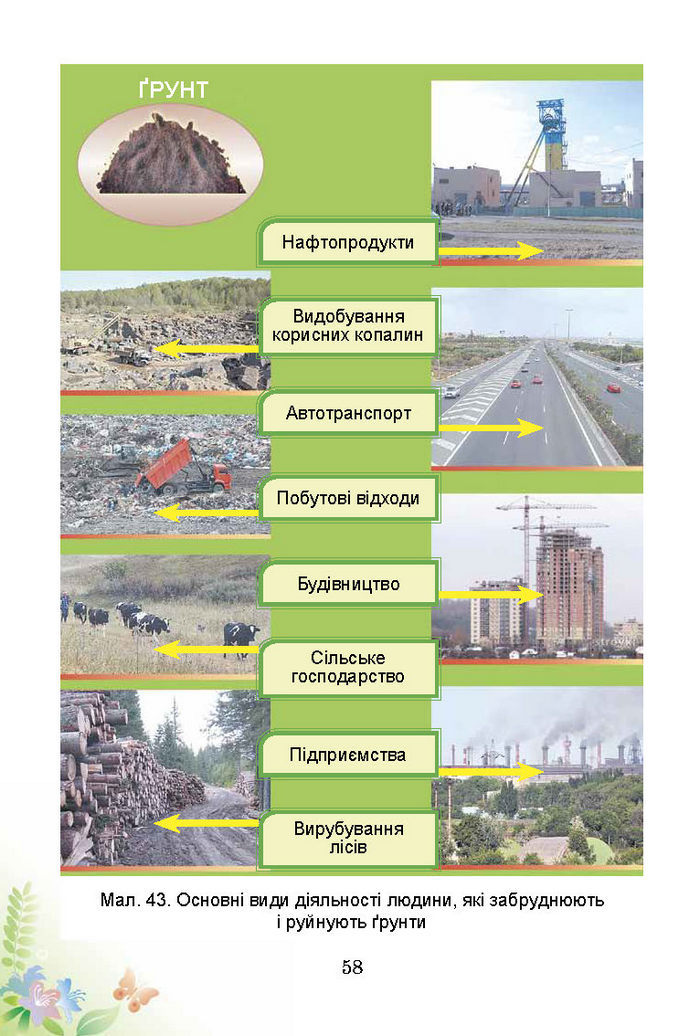 ҐРУНТ

Нафтопродукти

Видобування корисних копалин

Автотранспорт

Побутові відходи

Будівництво

Сільське господарство

Підприємства

Вирубування лісів

Мал. 43. Основні види діяльності людини, які забруднюють і руйнують ґрунти

58